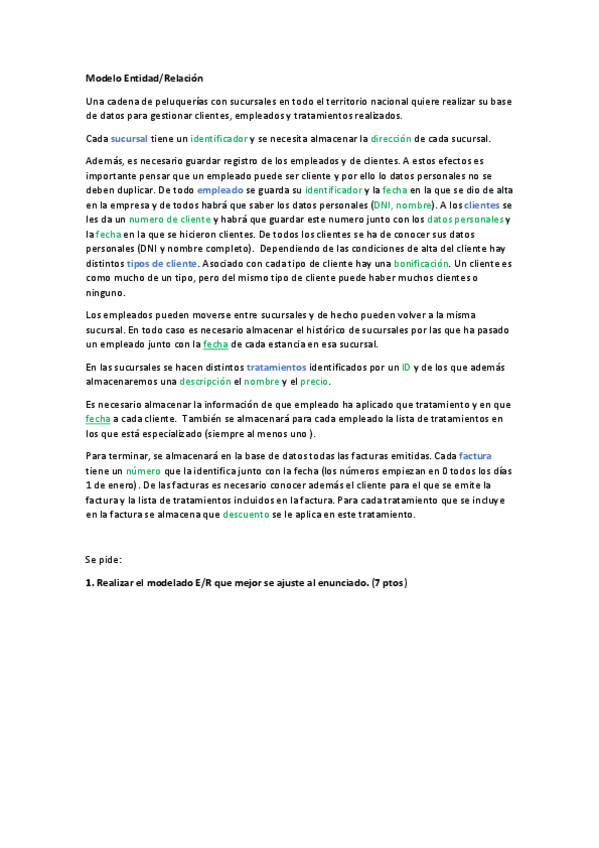 Modelo Entidad/Relación

Una cadena de peluquerías con sucursales en todo el territorio nacional quiere realizar su base de datos para gestionar clientes, empleados y tratamientos realizados.

Cada sucursal tiene un identificador y se necesita almacenar la dirección de cada sucursal.

Además, es necesario guardar registro de los empleados y de clientes. A estos efectos es importante pensar que un empleado puede ser cliente y por ello lo datos personales no se deben duplicar. De todo empleado se guarda su identificador y la fecha en la que se dio de alta en la empresa y de todos habrá que saber los datos personales (DNI, nombre). A los clientes se les da un numero de cliente y habrá que guardar este numero junto con los datos personales y la fecha en la que se hicieron clientes. De todos los clientes se ha de conocer sus datos personales (DNI y nombre completo). Dependiendo de las condiciones de alta del cliente hay distintos tipos de cliente. Asociado con cada tipo de cliente hay una bonificación. Un cliente es como mucho de un tipo, pero del mismo tipo de cliente puede haber muchos clientes o ninguno.

Los empleados pueden moverse entre sucursales y de hecho pueden volver a la misma sucursal. En todo caso es necesario almacenar el histórico de sucursales por las que ha pasado un empleado junto con la fecha de cada estancia en esa sucursal.

En las sucursales se hacen distintos tratamientos identificados por un ID y de los que además almacenaremos una descripción el nombre y el precio.

Es necesario almacenar la información de que empleado ha aplicado que tratamiento y en que fecha a cada cliente. También se almacenará para cada empleado la lista de tratamientos en los que está especializado (siempre al menos uno ).

Para terminar, se almacenará en la base de datos todas las facturas emitidas. Cada factura tiene un número que la identifica junto con la fecha (los números empiezan en 0 todos los días 1 de enero). De las facturas es necesario conocer además el cliente para el que se emite la factura y la lista de tratamientos incluidos en la factura. Para cada tratamiento que se incluye en la factura se almacena que descuento se le aplica en este tratamiento.

Se pide:

1. Realizar el modelado E/R que mejor se ajuste al enunciado. (7 ptos)